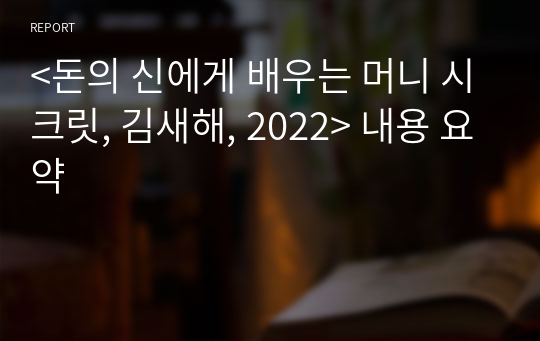 REPORT

<돈의 신에게 배우는 머니 시크릿, 김새해, 2022> 내용 요약